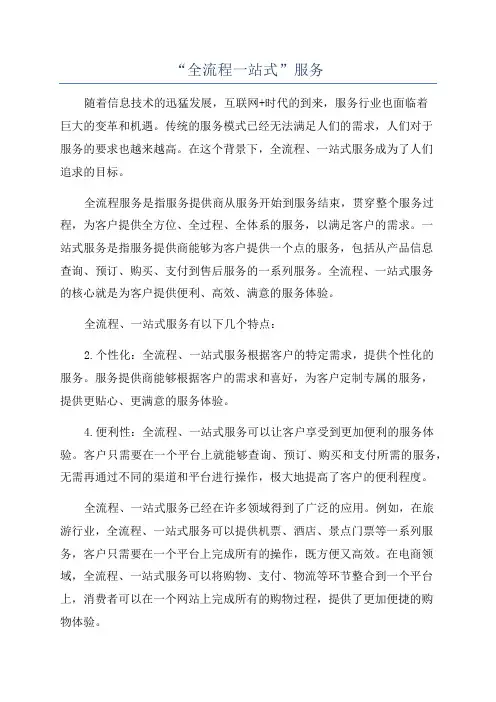 “全流程一站式”服务

随着信息技术的迅猛发展，互联网+时代的到来，服务行业也面临着巨大的变革和机遇。传统的服务模式已经无法满足人们的需求，人们对于服务的要求也越来越高。在这个背景下，全流程、一站式服务成为了人们追求的目标。

全流程服务是指服务提供商从服务开始到服务结束，贯穿整个服务过程，为客户提供全方位、全过程、全体系的服务，以满足客户的需求。一站式服务是指服务提供商能够为客户提供一个点的服务，包括从产品信息查询、预订、购买、支付到售后服务的一系列服务。全流程、一站式服务的核心就是为客户提供便利、高效、满意的服务体验。

全流程、一站式服务有以下几个特点：

2.个性化：全流程、一站式服务根据客户的特定需求，提供个性化的服务。服务提供商能够根据客户的需求和喜好，为客户定制专属的服务，提供更贴心、更满意的服务体验。

4.便利性：全流程、一站式服务可以让客户享受到更加便利的服务体验。客户只需要在一个平台上就能够查询、预订、购买和支付所需的服务，无需再通过不同的渠道和平台进行操作，极大地提高了客户的便利程度。

全流程、一站式服务已经在许多领域得到了广泛的应用。例如，在旅游行业，全流程、一站式服务可以提供机票、酒店、景点门票等一系列服务，客户只需要在一个平台上完成所有的操作，既方便又高效。在电商领域，全流程、一站式服务可以将购物、支付、物流等环节整合到一个平台上，消费者可以在一个网站上完成所有的购物过程，提供了更加便捷的购物体验。